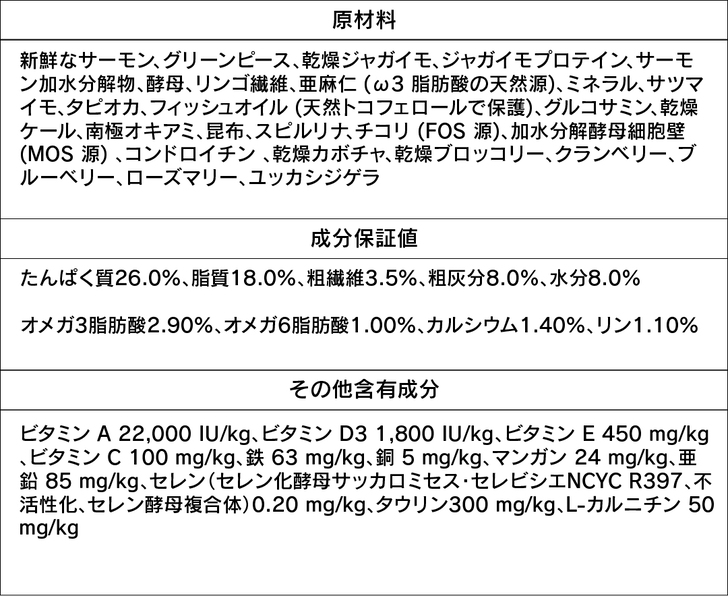 原材料

新鮮なサーモン、グリーンピース、乾燥ジャガイモ、ジャガイモプロテイン、サーモン加水分解物、酵母、リンゴ繊維、亜麻仁 (ω3 脂肪酸の天然源)、ミネラル、サツマイモ、タピオカ、フィッシュオイル (天然トコフェロールで保護)、グルコサミン、乾燥ケール、南極オキアミ、昆布、スピルリナ、チコリ (FOS 源)、加水分解酵母細胞壁 (MOS 源) 、コンドロイチン 、乾燥カボチャ、乾燥ブロッコリー、クランベリー、ブルーベリー、ローズマリー、ユッカシジゲラ

成分保証値

たんぱく質26.0%、脂質18.0%、粗繊維3.5%、粗灰分8.0%、水分8.0%

オメガ3脂肪酸2.90%、オメガ6脂肪酸1.00%、カルシウム1.40%、リン1.10%

その他含有成分

ビタミン A 22,000 IU/kg、ビタミン D3 1,800 IU/kg、ビタミン E 450 mg/kg 、ビタミン C 100 mg/kg、鉄 63 mg/kg、銅 5 mg/kg、マンガン 24 mg/kg、亜鉛 85 mg/kg、セレン(セレン化酵母サッカロミセス・セレビシエNCYC R397、不活性化、セレン酵母複合体)0.20 mg/kg、タウリン300 mg/kg、L-カルニチン 50 mg/kg